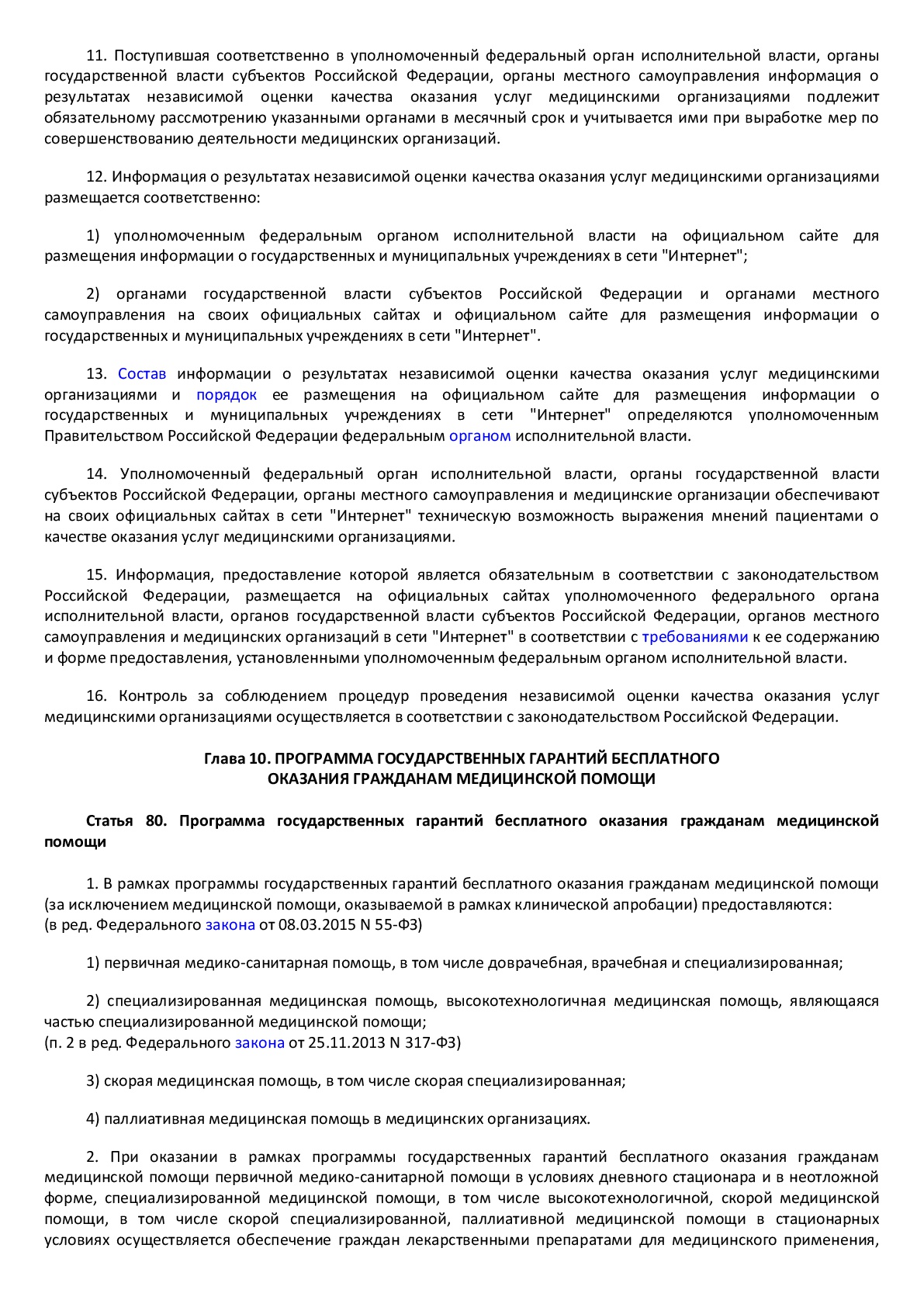 11. Поступившая соответственно в уполномоченный федеральный орган исполнительной власти, органы государственной власти субъектов Российской Федерации, органы местного самоуправления информация о результатах независимой оценки качества оказания услуг медицинскими организациями подлежит обязательному рассмотрению указанными органами в месячный срок и учитывается ими при выработке мер по совершенствованию деятельности медицинских организаций.

12. Информация о результатах независимой оценки качества оказания услуг медицинскими организациями размещается соответственно:

1) уполномоченным федеральным органом исполнительной власти на официальном сайте для размещения информации о государственных и муниципальных учреждениях в сети "Интернет";

2) органами государственной власти субъектов Российской Федерации и органами местного самоуправления на своих официальных сайтах и официальном сайте для размещения информации о государственных и муниципальных учреждениях в сети "Интернет".

13. Состав информации о результатах независимой оценки качества оказания услуг медицинскими организациями и порядок ее размещения на официальном сайте для размещения информации о государственных и муниципальных учреждениях в сети "Интернет" определяются уполномоченным Правительством Российской Федерации федеральным органом исполнительной власти.

14. Уполномоченный федеральный орган исполнительной власти, органы государственной власти субъектов Российской Федерации, органы местного самоуправления и медицинские организации обеспечивают на своих официальных сайтах в сети "Интернет" техническую возможность выражения мнений пациентами о качестве оказания услуг медицинскими организациями.

15. Информация, предоставление которой является обязательным в соответствии с законодательством Российской Федерации, размещается на официальных сайтах уполномоченного федерального органа исполнительной власти, органов государственной власти субъектов Российской Федерации, органов местного самоуправления и медицинских организаций в сети "Интернет" в соответствии с требованиями к ее содержанию и форме предоставления, установленными уполномоченным федеральным органом исполнительной власти.

16. Контроль за соблюдением процедур проведения независимой оценки качества оказания услуг медицинскими организациями осуществляется в соответствии с законодательством Российской Федерации.

Глава 10. ПРОГРАММА ГОСУДАРСТВЕННЫХ ГАРАНТИЙ БЕСПЛАТНОГО ОКАЗАНИЯ ГРАЖДАНАМ МЕДИЦИНСКОЙ ПОМОЩИ

Статья 80. Программа государственных гарантий бесплатного оказания гражданам медицинской помощи

1. В рамках программы государственных гарантий бесплатного оказания гражданам медицинской помощи (за исключением медицинской помощи, оказываемой в рамках клинической апробации) предоставляются:
(в ред. Федерального закона от 08.03.2015 N 55-ФЗ)

1) первичная медико-санитарная помощь, в том числе доврачебная, врачебная и специализированная;

2) специализированная медицинская помощь, высокотехнологичная медицинская помощь, являющаяся частью специализированной медицинской помощи;
(п. 2 в ред. Федерального закона от 25.11.2013 N 317-ФЗ)

3) скорая медицинская помощь, в том числе скорая специализированная;

4) паллиативная медицинская помощь в медицинских организациях.

2. При оказании в рамках программы государственных гарантий бесплатного оказания гражданам медицинской помощи первичной медико-санитарной помощи в условиях дневного стационара и в неотложной форме, специализированной медицинской помощи, в том числе высокотехнологичной, скорой медицинской помощи, в том числе скорой специализированной, паллиативной медицинской помощи в стационарных условиях осуществляется обеспечение граждан лекарственными препаратами для медицинского применения,